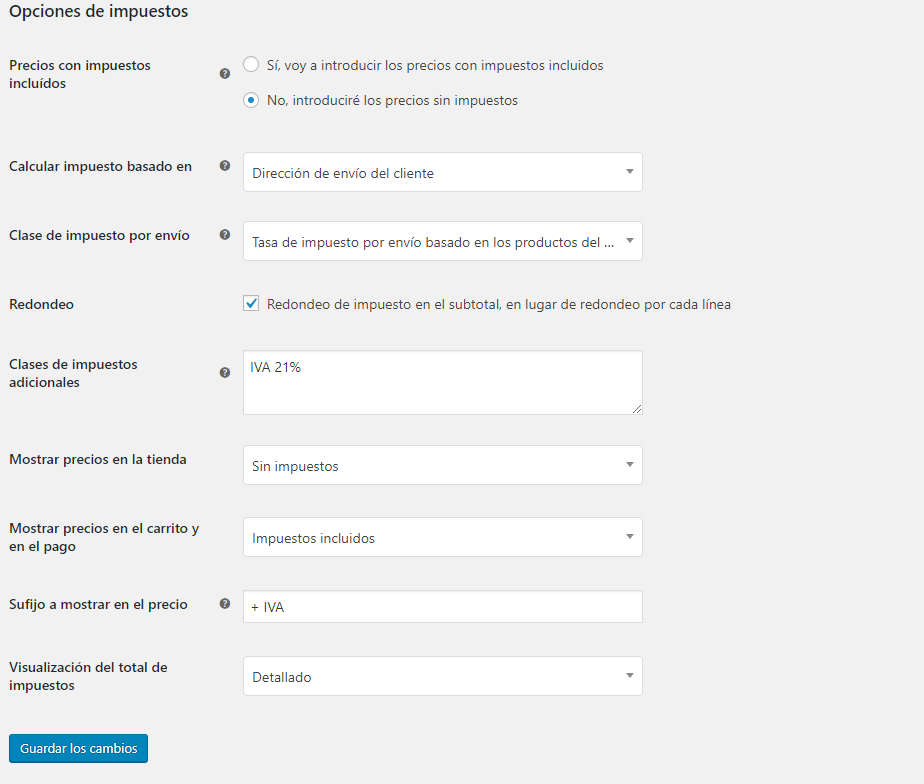 Opciones de impuestos

Precios con impuestos incluídos
Sí, voy a introducir los precios con impuestos incluidos
No, introduciré los precios sin impuestos

Calcular impuesto basado en
Dirección de envío del cliente

Clase de impuesto por envío
Tasa de impuesto por envío basado en los productos del ...

Redondeo
Redondeo de impuesto en el subtotal, en lugar de redondeo por cada línea

Clases de impuestos adicionales
IVA 21%

Mostrar precios en la tienda
Sin impuestos

Mostrar precios en el carrito y en el pago
Impuestos incluidos

Sufijo a mostrar en el precio
+ IVA

Visualización del total de impuestos
Detallado

Guardar los cambios